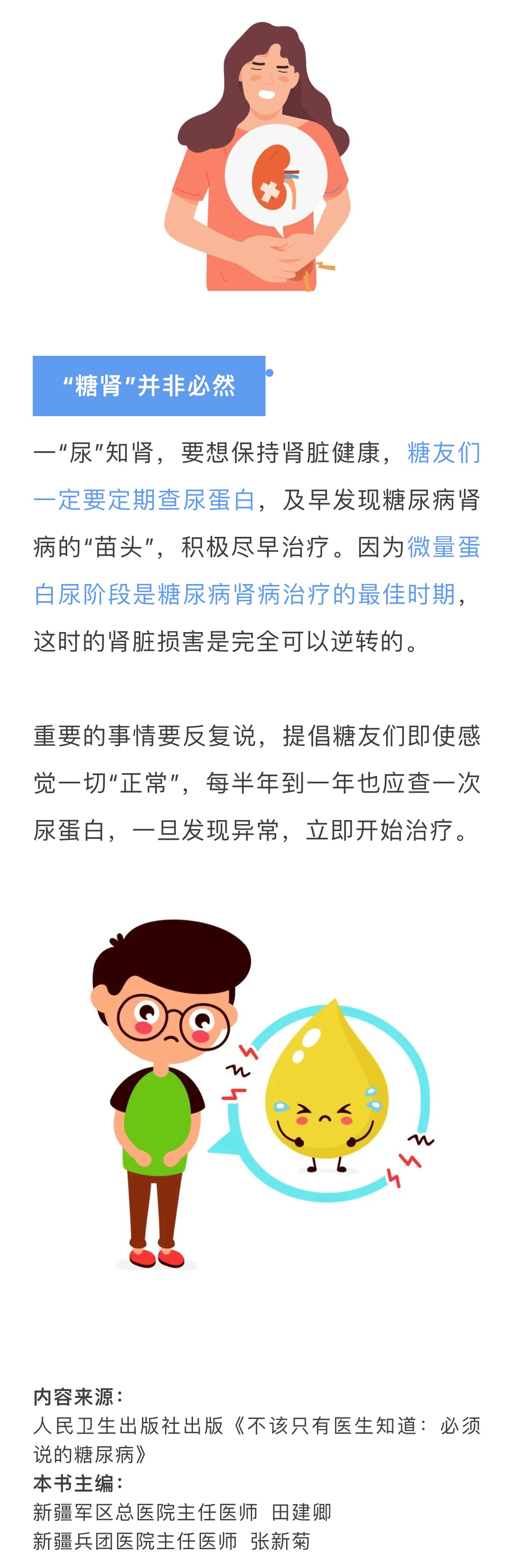 “糖肾”并非必然

一“尿”知肾，要想保持肾脏健康，糖友们一定要定期查尿蛋白，及早发现糖尿病肾病的“苗头”，积极尽早治疗。因为微量蛋白尿阶段是糖尿病肾病治疗的最佳时期，这时的肾脏损害是完全可以逆转的。

重要的事情要反复说，提倡糖友们即使感觉一切“正常”，每半年到一年也应查一次尿蛋白，一旦发现异常，立即开始治疗。

内容来源：
人民卫生出版社出版《不该只有医生知道：必须说的糖尿病》
本书主编：
新疆军区总医院主任医师 田建卿
新疆兵团医院主任医师 张新菊